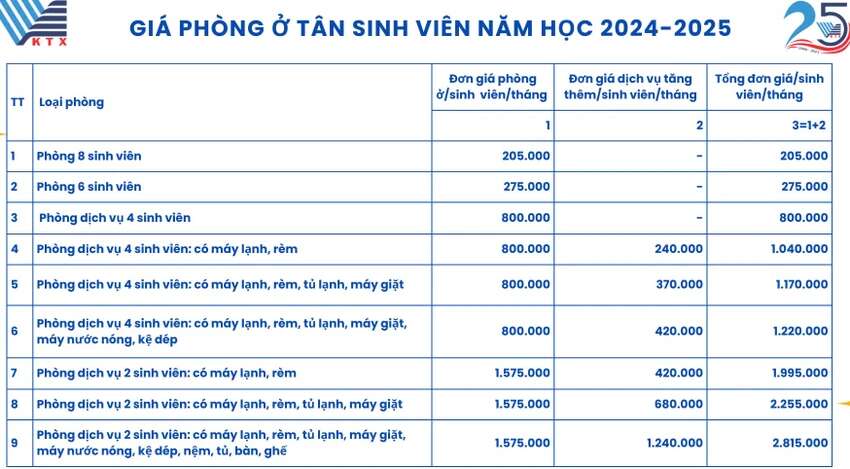 KTX

GIÁ PHÒNG Ở TÂN SINH VIÊN NĂM HỌC 2024-2025

25

| TT | Loại phòng | Đơn giá phòng ở/sinh viên/tháng | Đơn giá dịch vụ tăng thêm/sinh viên/tháng | Tổng đơn giá/sinh viên/tháng |
|---|---|---|---|---|
| | | 1 | 2 | 3=1+2 |
| 1 | Phòng 8 sinh viên | 205.000 | - | 205.000 |
| 2 | Phòng 6 sinh viên | 275.000 | - | 275.000 |
| 3 | Phòng dịch vụ 4 sinh viên | 800.000 | - | 800.000 |
| 4 | Phòng dịch vụ 4 sinh viên: có máy lạnh, rèm | 800.000 | 240.000 | 1.040.000 |
| 5 | Phòng dịch vụ 4 sinh viên: có máy lạnh, rèm, tủ lạnh, máy giặt | 800.000 | 370.000 | 1.170.000 |
| 6 | Phòng dịch vụ 4 sinh viên: có máy lạnh, rèm, tủ lạnh, máy giặt, máy nước nóng, kệ dép | 800.000 | 420.000 | 1.220.000 |
| 7 | Phòng dịch vụ 2 sinh viên: có máy lạnh, rèm | 1.575.000 | 420.000 | 1.995.000 |
| 8 | Phòng dịch vụ 2 sinh viên: có máy lạnh, rèm, tủ lạnh, máy giặt | 1.575.000 | 680.000 | 2.255.000 |
| 9 | Phòng dịch vụ 2 sinh viên: có máy lạnh, rèm, tủ lạnh, máy giặt, máy nước nóng, kệ dép, nệm, tủ, bàn, ghế | 1.575.000 | 1.240.000 | 2.815.000 |